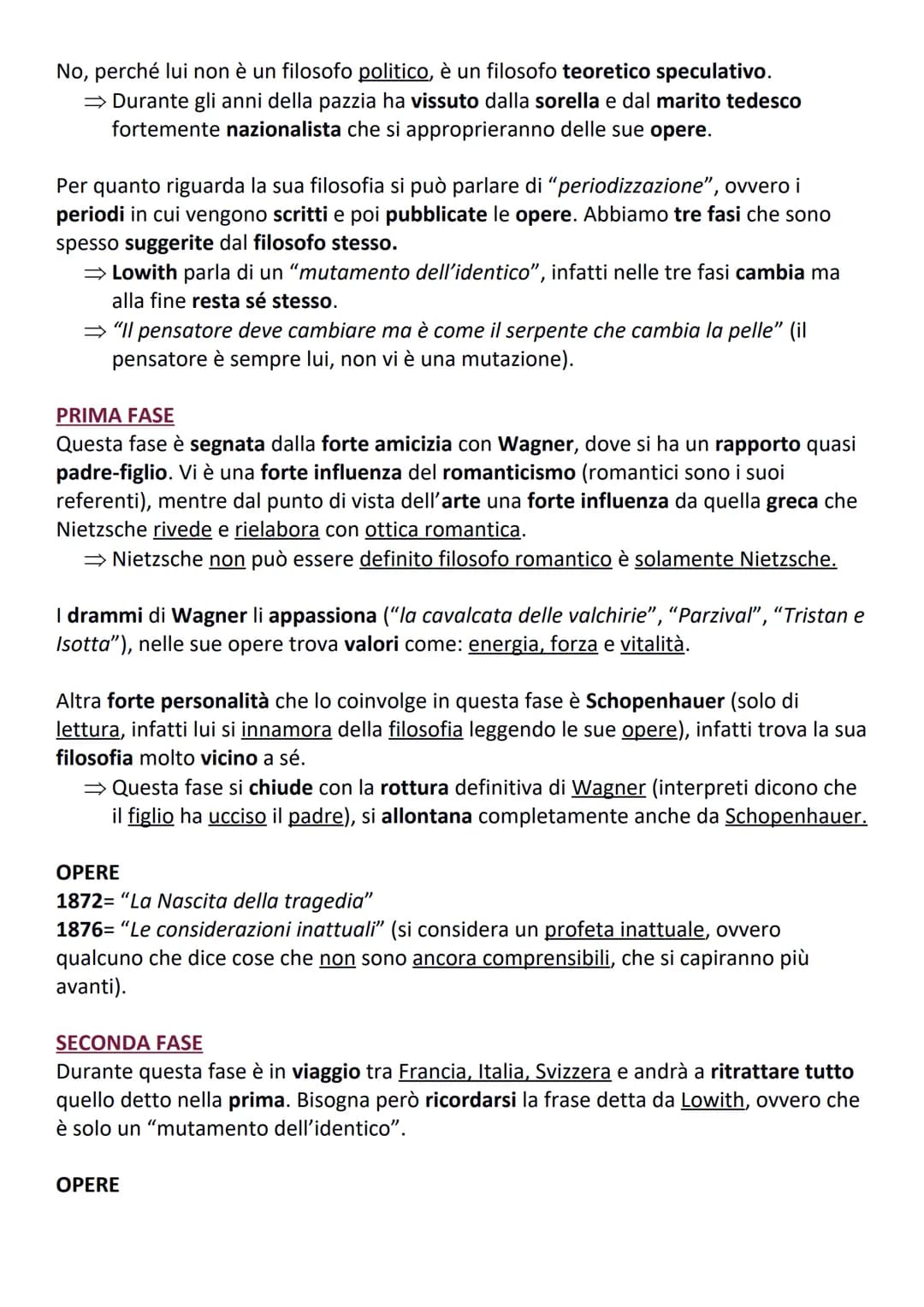 No, perché lui non è un filosofo politico, è un filosofo teoretico speculativo.
⇒ Durante gli anni della pazzia ha vissuto dalla sorella e dal marito tedesco fortemente nazionalista che si approprieranno delle sue opere.

Per quanto riguarda la sua filosofia si può parlare di "periodizzazione", ovvero i periodi in cui vengono scritti e poi pubblicate le opere. Abbiamo tre fasi che sono spesso suggerite dal filosofo stesso.
⇒ Lowith parla di un "mutamento dell'identico", infatti nelle tre fasi cambia ma alla fine resta sé stesso.
⇒ "Il pensatore deve cambiare ma è come il serpente che cambia la pelle" (il pensatore è sempre lui, non vi è una mutazione).

PRIMA FASE
Questa fase è segnata dalla forte amicizia con Wagner, dove si ha un rapporto quasi padre-figlio. Vi è una forte influenza del romanticismo (romantici sono i suoi referenti), mentre dal punto di vista dell'arte una forte influenza da quella greca che Nietzsche rivede e rielabora con ottica romantica.
⇒ Nietzsche non può essere definito filosofo romantico è solamente Nietzsche.

I drammi di Wagner li appassiona ("la cavalcata delle valchirie", "Parzival", "Tristan e Isotta"), nelle sue opere trova valori come: energia, forza e vitalità.

Altra forte personalità che lo coinvolge in questa fase è Schopenhauer (solo di lettura, infatti lui si innamora della filosofia leggendo le sue opere), infatti trova la sua filosofia molto vicino a sé.
⇒ Questa fase si chiude con la rottura definitiva di Wagner (interpreti dicono che il figlio ha ucciso il padre), si allontana completamente anche da Schopenhauer.

OPERE
1872= "La Nascita della tragedia"
1876= "Le considerazioni inattuali" (si considera un profeta inattuale, ovvero qualcuno che dice cose che non sono ancora comprensibili, che si capiranno più avanti).

SECONDA FASE
Durante questa fase è in viaggio tra Francia, Italia, Svizzera e andrà a ritrattare tutto quello detto nella prima. Bisogna però ricordarsi la frase detta da Lowith, ovvero che è solo un "mutamento dell'identico".

OPERE